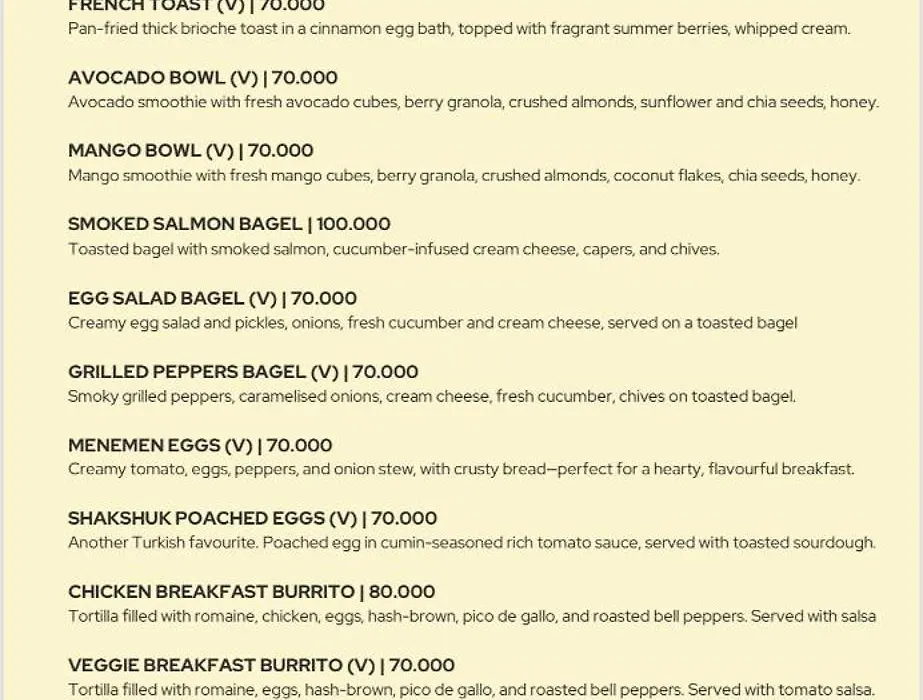 FRENCH TOAST (V) | 70.000
Pan-fried thick brioche toast in a cinnamon egg bath, topped with fragrant summer berries, whipped cream.

AVOCADO BOWL (V) | 70.000
Avocado smoothie with fresh avocado cubes, berry granola, crushed almonds, sunflower and chia seeds, honey.

MANGO BOWL (V) | 70.000
Mango smoothie with fresh mango cubes, berry granola, crushed almonds, coconut flakes, chia seeds, honey.

SMOKED SALMON BAGEL | 100.000
Toasted bagel with smoked salmon, cucumber-infused cream cheese, capers, and chives.

EGG SALAD BAGEL (V) | 70.000
Creamy egg salad and pickles, onions, fresh cucumber and cream cheese, served on a toasted bagel

GRILLED PEPPERS BAGEL (V) | 70.000
Smoky grilled peppers, caramelised onions, cream cheese, fresh cucumber, chives on toasted bagel.

MENEMEN EGGS (V) | 70.000
Creamy tomato, eggs, peppers, and onion stew, with crusty bread—perfect for a hearty, flavourful breakfast.

SHAKSHUK POACHED EGGS (V) | 70.000
Another Turkish favourite. Poached egg in cumin-seasoned rich tomato sauce, served with toasted sourdough.

CHICKEN BREAKFAST BURRITO | 80.000
Tortilla filled with romaine, chicken, eggs, hash-brown, pico de gallo, and roasted bell peppers. Served with salsa

VEGGIE BREAKFAST BURRITO (V) | 70.000
Tortilla filled with romaine, eggs, hash-brown, pico de gallo, and roasted bell peppers. Served with tomato salsa.